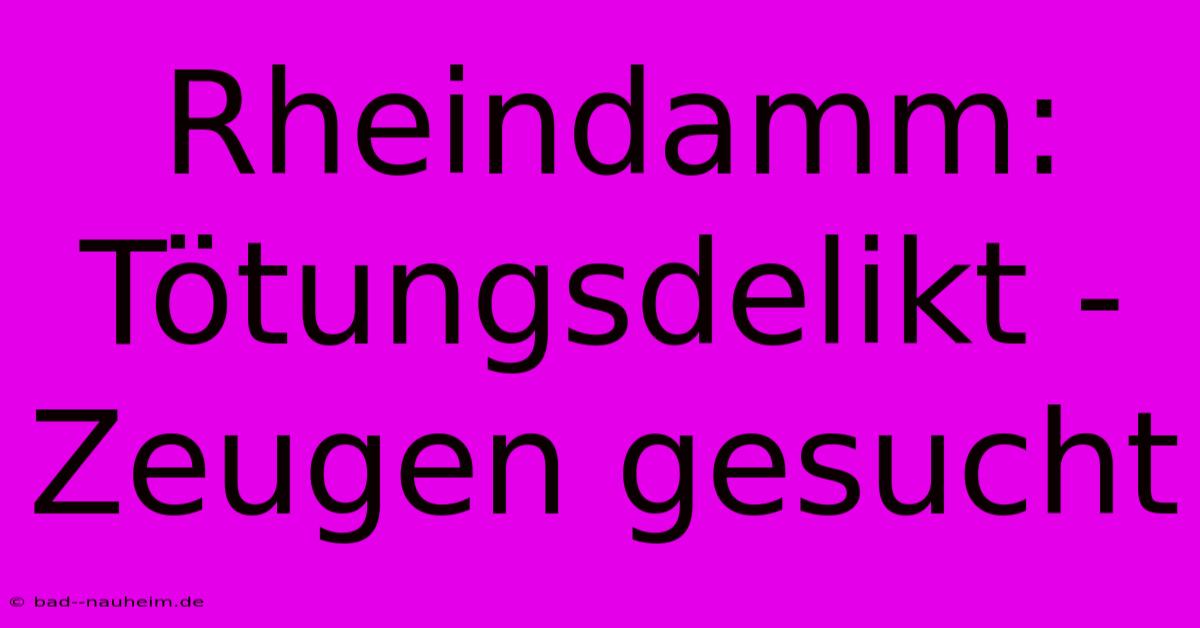 Rheindamm: Tötungsdelikt - Zeugen gesucht

© bad--nauheim.de